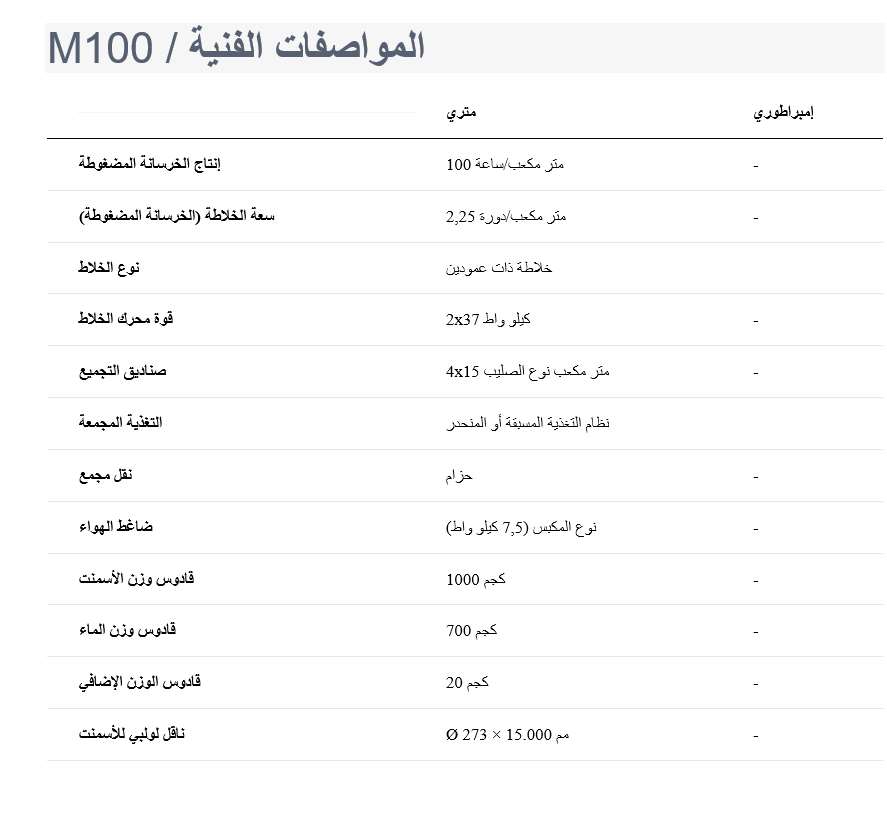 M100 / المواصفات الفنية

| | متري | إمبراطوري |
|---|---|---|
| إنتاج الخرسانة المضغوطة | 100 متر مكعب/ساعة | - |
| سعة الخلاطة (الخرسانة المضغوطة) | 2,25 متر مكعب/دورة | - |
| نوع الخلاط | خلاطة ذات عمودين | |
| قوة محرك الخلاط | 2x37 كيلو واط | - |
| صناديق التجميع | 4x15 متر مكعب نوع الصليب | - |
| التغذية المجمعة | نظام التغذية المسبقة أو المنحدر | |
| نقل مجمع | حزام | - |
| ضاغط الهواء | نوع المكبس (7,5 كيلو واط) | - |
| قادوس وزن الأسمنت | 1000 كجم | - |
| قادوس وزن الماء | 700 كجم | - |
| قادوس الوزن الإضافي | 20 كجم | - |
| ناقل لولبي للأسمنت | Ø 273 × 15.000 مم | - |